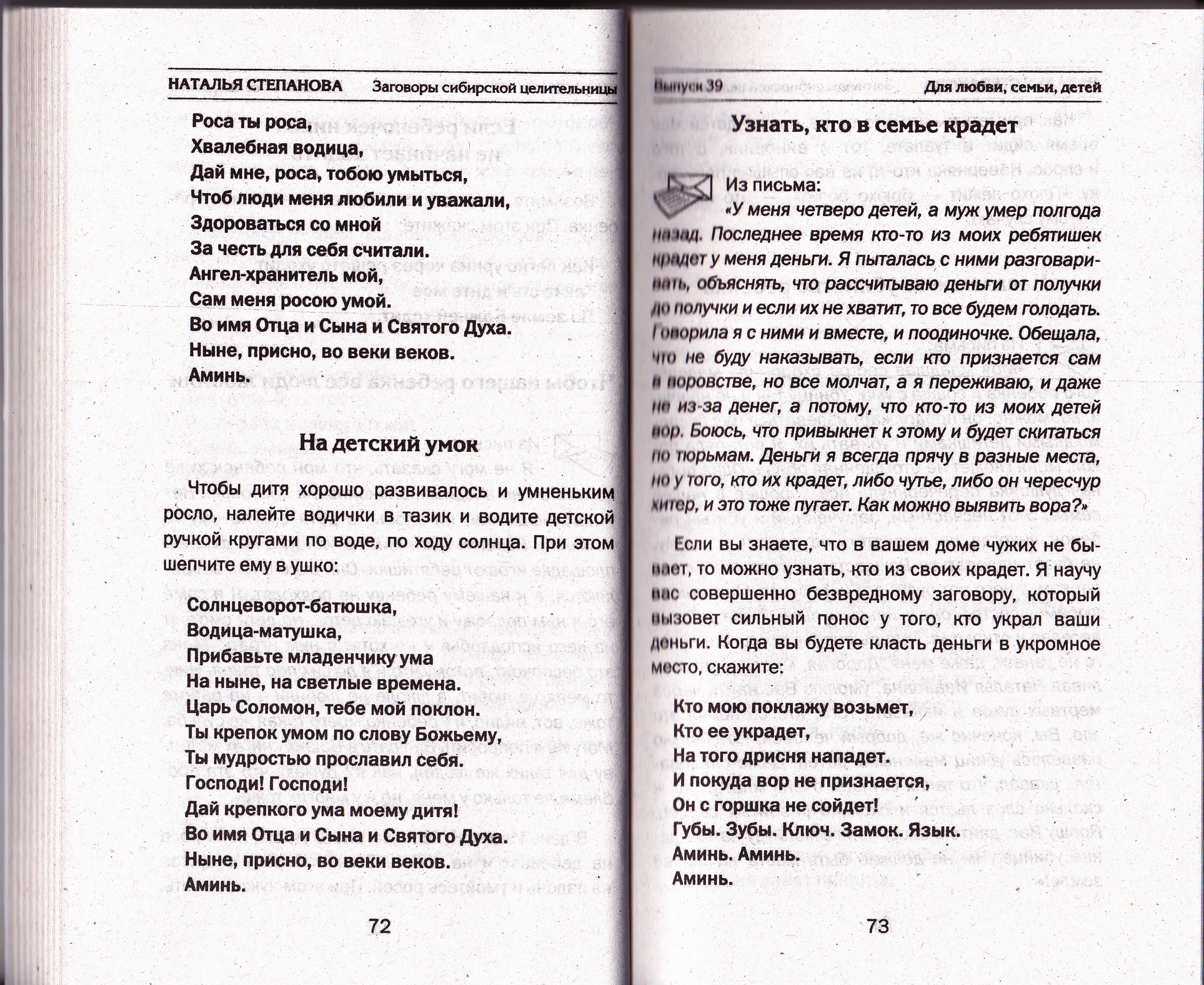 НАТАЛЬЯ СТЕПАНОВА Заговоры сибирской целительницы

Роса ты роса,
Хвалебная водица,
Дай мне, роса, тобою умыться,
Чтоб люди меня любили и уважали,
Здороваться со мной
За честь для себя считали.
Ангел-хранитель мой,
Сам меня росою умой.
Во имя Отца и Сына и Святого Духа.
Ныне, присно, во веки веков.
Аминь.

На детский умок

Чтобы дитя хорошо развивалось и умненьким росло, налейте водички в тазик и водите детской ручкой кругами по воде, по ходу солнца. При этом шепчите ему в ушко:

Солнцеворот-батюшка,
Водица-матушка,
Прибавьте младенчику ума
На ныне, на светлые времена.
Царь Соломон, тебе мой поклон.
Ты крепок умом по слову Божьему,
Ты мудростью прославил себя.
Господи! Господи!
Дай крепкого ума моему дитя!
Во имя Отца и Сына и Святого Духа.
Ныне, присно, во веки веков.
Аминь.

72

Выпуск 39 Для любви, семьи, детей

Узнать, кто в семье крадет

Из письма:
«У меня четверо детей, а муж умер полгода назад. Последнее время кто-то из моих ребятишек крадет у меня деньги. Я пыталась с ними разговаривать, объяснять, что рассчитываю деньги от получки до получки и если их не хватит, то все будем голодать. Говорила я с ними и вместе, и поодиночке. Обещала, что не буду наказывать, если кто признается сам в воровстве, но все молчат, а я переживаю, и даже не из-за денег, а потому, что кто-то из моих детей вор. Боюсь, что привыкнет к этому и будет скитаться по тюрьмам. Деньги я всегда прячу в разные места, но у того, кто их крадет, либо чутье, либо он чересчур хитер, и это тоже пугает. Как можно выявить вора?»

Если вы знаете, что в вашем доме чужих не бывает, то можно узнать, кто из своих крадет. Я научу вас совершенно безвредному заговору, который вызовет сильный понос у того, кто украл ваши деньги. Когда вы будете класть деньги в укромное место, скажите:

Кто мою поклажу возьмет,
Кто ее украдет,
На того дрисня нападет.
И покуда вор не признается,
Он с горшка не сойдет!
Губы. Зубы. Ключ. Замок. Язык.
Аминь. Аминь.
Аминь.

73